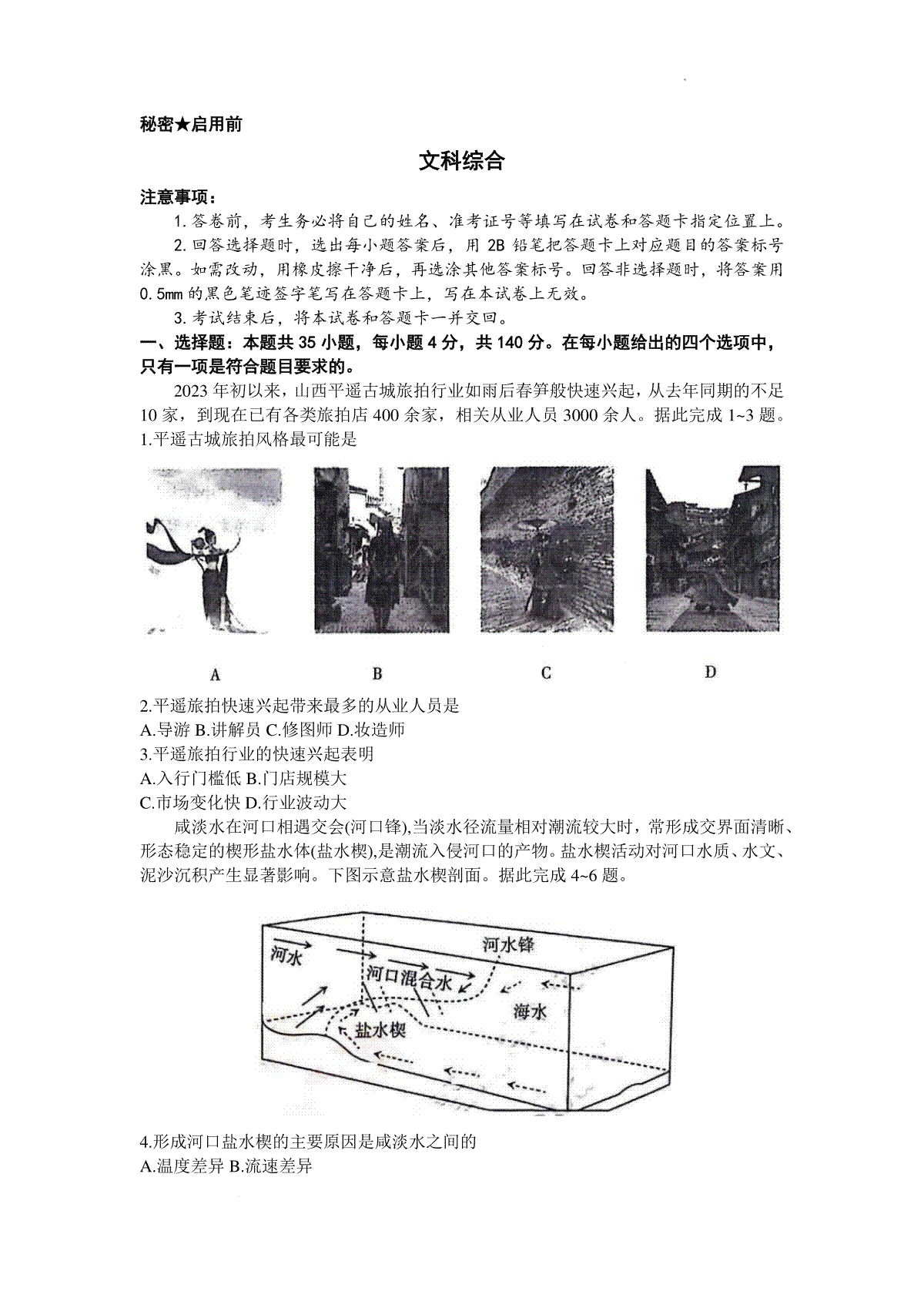 秘密★启用前

文科综合

注意事项：

1. 答卷前，考生务必将自己的姓名、准考证号等填写在试卷和答题卡指定位置上。

2. 回答选择题时，选出每小题答案后，用 2B 铅笔把答题卡上对应题目的答案标号涂黑。如需改动，用橡皮擦干净后，再选涂其他答案标号。回答非选择题时，将答案用 0.5mm 的黑色笔迹签字笔写在答题卡上，写在本试卷上无效。

3. 考试结束后，将本试卷和答题卡一并交回。

一、选择题：本题共 35 小题，每小题 4 分，共 140 分。在每小题给出的四个选项中，只有一项是符合题目要求的。

2023 年初以来，山西平遥古城旅拍行业如雨后春笋般快速兴起，从去年同期的不足 10 家，到现在已有各类旅拍店 400 余家，相关从业人员 3000 余人。据此完成 1~3 题。

1.平遥古城旅拍风格最可能是

A B C D

2.平遥旅拍快速兴起带来最多的从业人员是

A.导游 B.讲解员 C.修图师 D.妆造师

3.平遥旅拍行业的快速兴起表明

A.入行门槛低 B.门店规模大

C.市场变化快 D.行业波动大

咸淡水在河口相遇交会(河口锋),当淡水径流量相对潮流较大时，常形成交界面清晰、形态稳定的楔形盐水体(盐水楔),是潮流入侵河口的产物。盐水楔活动对河口水质、水文、泥沙沉积产生显著影响。下图示意盐水楔剖面。据此完成 4~6 题。

河水 河水锋 河口混合水 海水 盐水楔

4.形成河口盐水楔的主要原因是咸淡水之间的

A.温度差异 B.流速差异